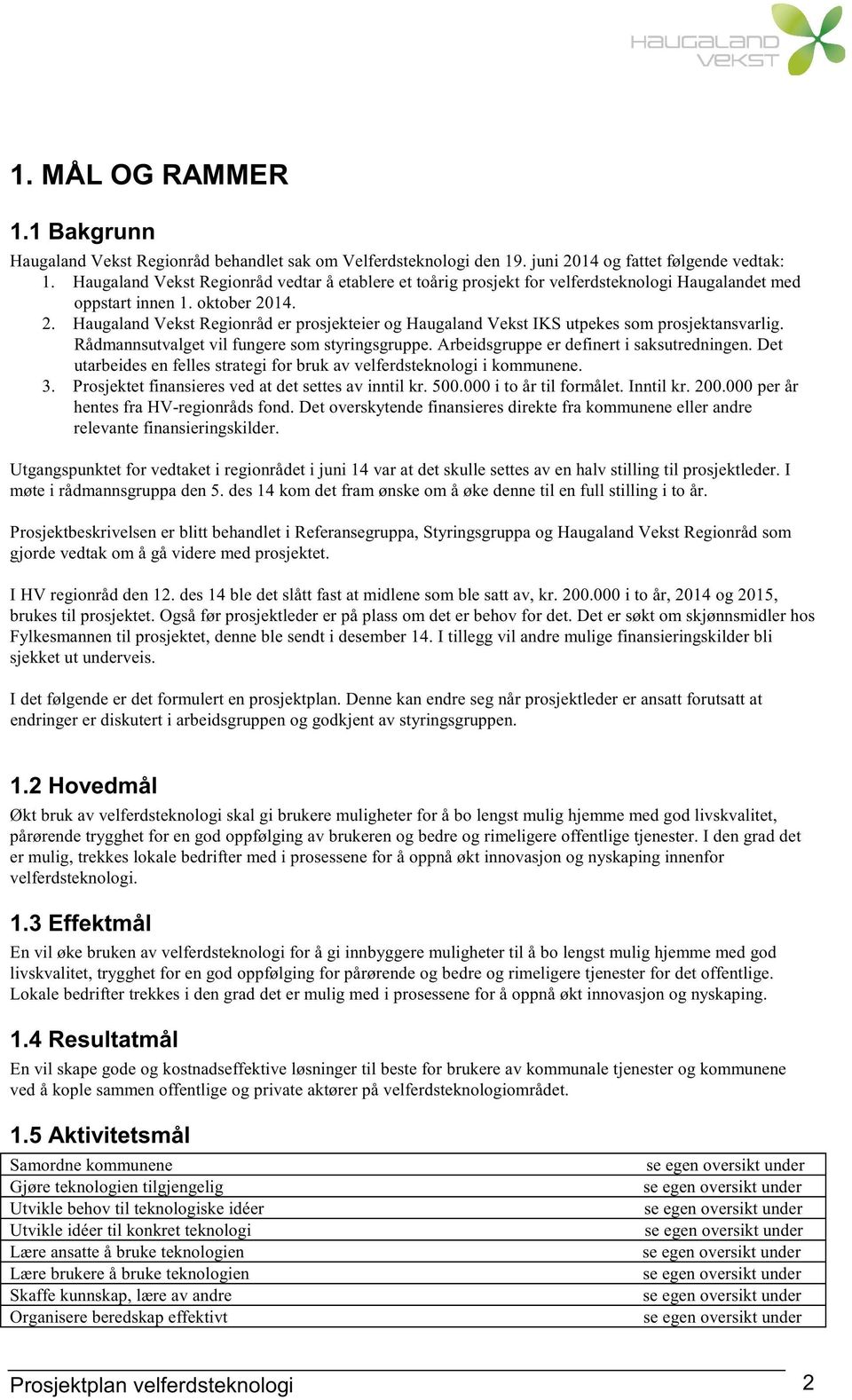 HAUGALAND VEKST

1. MÅL OG RAMMER

1.1 Bakgrunn

Haugaland Vekst Regionråd behandlet sak om Velferdsteknologi den 19. juni 2014 og fattet følgende vedtak:
1. Haugaland Vekst Regionråd vedtar å etablere et toårig prosjekt for velferdsteknologi Haugalandet med oppstart innen 1. oktober 2014.
2. Haugaland Vekst Regionråd er prosjekteier og Haugaland Vekst IKS utpekes som prosjektansvarlig. Rådmannsutvalget vil fungere som styringsgruppe. Arbeidsgruppe er definert i saksutredningen. Det utarbeides en felles strategi for bruk av velferdsteknologi i kommunene.
3. Prosjektet finansieres ved at det settes av inntil kr. 500.000 i to år til formålet. Inntil kr. 200.000 per år hentes fra HV-regionråds fond. Det overskytende finansieres direkte fra kommunene eller andre relevante finansieringskilder.

Utgangspunktet for vedtaket i regionrådet i juni 14 var at det skulle settes av en halv stilling til prosjektleder. I møte i rådmannsgruppa den 5. des 14 kom det fram ønske om å øke denne til en full stilling i to år.

Prosjektbeskrivelsen er blitt behandlet i Referansegruppa, Styringsgruppa og Haugaland Vekst Regionråd som gjorde vedtak om å gå videre med prosjektet.

I HV regionråd den 12. des 14 ble det slått fast at midlene som ble satt av, kr. 200.000 i to år, 2014 og 2015, brukes til prosjektet. Også før prosjektleder er på plass om det er behov for det. Det er søkt om skjønnsmidler hos Fylkesmannen til prosjektet, denne ble sendt i desember 14. I tillegg vil andre mulige finansieringskilder bli sjekket ut underveis.

I det følgende er det formulert en prosjektplan. Denne kan endre seg når prosjektleder er ansatt forutsatt at endringer er diskutert i arbeidsgruppen og godkjent av styringsgruppen.

1.2 Hovedmål

Økt bruk av velferdsteknologi skal gi brukere muligheter for å bo lengst mulig hjemme med god livskvalitet, pårørende trygghet for en god oppfølging av brukeren og bedre og rimeligere offentlige tjenester. I den grad det er mulig, trekkes lokale bedrifter med i prosessene for å oppnå økt innovasjon og nyskaping innenfor velferdsteknologi.

1.3 Effektmål

En vil øke bruken av velferdsteknologi for å gi innbyggere muligheter til å bo lengst mulig hjemme med god livskvalitet, trygghet for en god oppfølging for pårørende og bedre og rimeligere tjenester for det offentlige. Lokale bedrifter trekkes i den grad det er mulig med i prosessene for å oppnå økt innovasjon og nyskaping.

1.4 Resultatmål

En vil skape gode og kostnadseffektive løsninger til beste for brukere av kommunale tjenester og kommunene ved å kople sammen offentlige og private aktører på velferdsteknologiområdet.

1.5 Aktivitetsmål

| Samordne kommunene | se egen oversikt under |
|---|---|
| Gjøre teknologien tilgjengelig | se egen oversikt under |
| Utvikle behov til teknologiske idéer | se egen oversikt under |
| Utvikle idéer til konkret teknologi | se egen oversikt under |
| Lære ansatte å bruke teknologien | se egen oversikt under |
| Lære brukere å bruke teknologien | se egen oversikt under |
| Skaffe kunnskap, lære av andre | se egen oversikt under |
| Organisere beredskap effektivt | se egen oversikt under |

Prosjektplan velferdsteknologi 2